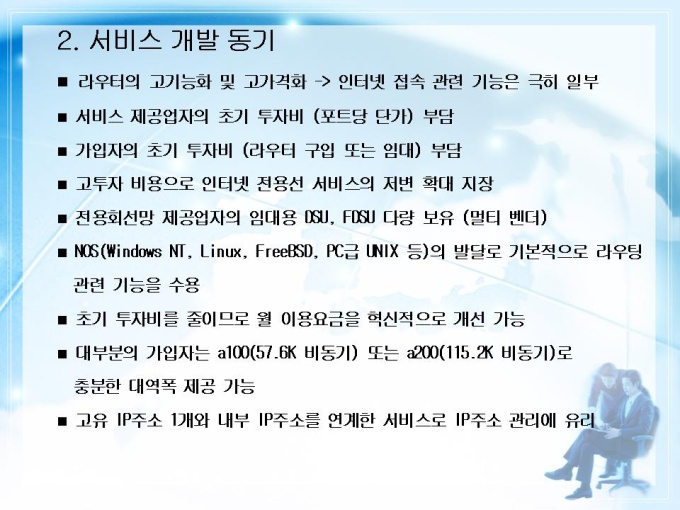 2. 서비스 개발 동기

■ 라우터의 고기능화 및 고가격화 -> 인터넷 접속 관련 기능은 극히 일부

■ 서비스 제공업자의 초기 투자비 (포트당 단가) 부담

■ 가입자의 초기 투자비 (라우터 구입 또는 임대) 부담

■ 고투자 비용으로 인터넷 전용선 서비스의 저변 확대 지장

■ 전용회선망 제공업자의 임대용 DSU, FDSU 다량 보유 (멀티 벤더)

■ NOS(Windows NT, Linux, FreeBSD, PC급 UNIX 등)의 발달로 기본적으로 라우팅 관련 기능을 수용

■ 초기 투자비를 줄이므로 월 이용요금을 혁신적으로 개선 가능

■ 대부분의 가입자는 a100(57.6K 비동기) 또는 a200(115.2K 비동기)로 충분한 대역폭 제공 가능

■ 고유 IP주소 1개와 내부 IP주소를 연계한 서비스로 IP주소 관리에 유리